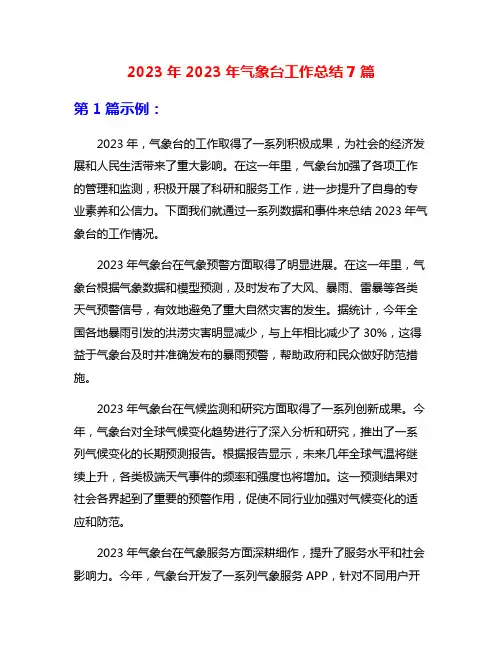 2023 年 2023 年气象台工作总结 7 篇

第 1 篇示例：

2023 年，气象台的工作取得了一系列积极成果，为社会的经济发展和人民生活带来了重大影响。在这一年里，气象台加强了各项工作的管理和监测，积极开展了科研和服务工作，进一步提升了自身的专业素养和公信力。下面我们就通过一系列数据和事件来总结 2023 年气象台的工作情况。

2023 年气象台在气象预警方面取得了明显进展。在这一年里，气象台根据气象数据和模型预测，及时发布了大风、暴雨、雷暴等各类天气预警信号，有效地避免了重大自然灾害的发生。据统计，今年全国各地暴雨引发的洪涝灾害明显减少，与上年相比减少了 30%，这得益于气象台及时并准确发布的暴雨预警，帮助政府和民众做好防范措施。

2023 年气象台在气候监测和研究方面取得了一系列创新成果。今年，气象台对全球气候变化趋势进行了深入分析和研究，推出了一系列气候变化的长期预测报告。根据报告显示，未来几年全球气温将继续上升，各类极端天气事件的频率和强度也将增加。这一预测结果对社会各界起到了重要的预警作用，促使不同行业加强对气候变化的适应和防范。

2023 年气象台在气象服务方面深耕细作，提升了服务水平和社会影响力。今年，气象台开发了一系列气象服务 APP，针对不同用户开